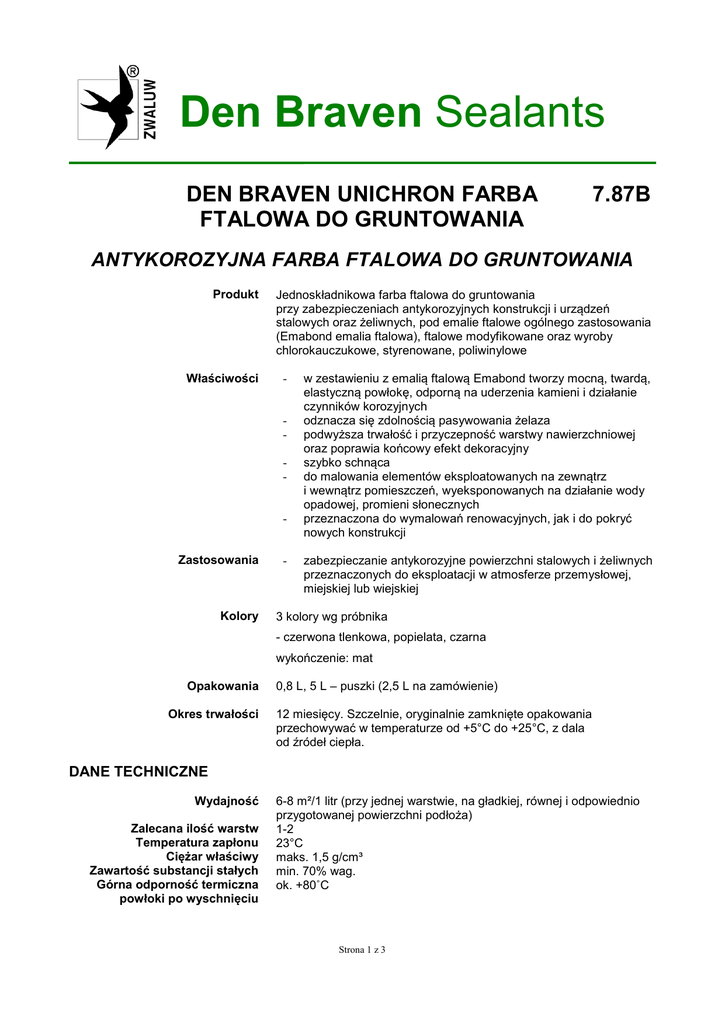 ZWALUW ®

Den Braven Sealants

DEN BRAVEN UNICHRON FARBA FTALOWA DO GRUNTOWANIA 7.87B

ANTYKOROZYJNA FARBA FTALOWA DO GRUNTOWANIA

Produkt Jednoskładnikowa farba ftalowa do gruntowania przy zabezpieczeniach antykorozyjnych konstrukcji i urządzeń stalowych oraz żeliwnych, pod emalie ftalowe ogólnego zastosowania (Emabond emalia ftalowa), ftalowe modyfikowane oraz wyroby chlorokauczukowe, styrenowane, poliwinylowe

Właściwości
- w zestawieniu z emalią ftalową Emabond tworzy mocną, twardą, elastyczną powłokę, odporną na uderzenia kamieni i działanie czynników korozyjnych
- odznacza się zdolnością pasywowania żelaza
- podwyższa trwałość i przyczepność warstwy nawierzchniowej oraz poprawia końcowy efekt dekoracyjny
- szybko schnąca
- do malowania elementów eksploatowanych na zewnątrz i wewnątrz pomieszczeń, wyeksponowanych na działanie wody opadowej, promieni słonecznych
- przeznaczona do wymalowań renowacyjnych, jak i do pokryć nowych konstrukcji

Zastosowania
- zabezpieczanie antykorozyjne powierzchni stalowych i żeliwnych przeznaczonych do eksploatacji w atmosferze przemysłowej, miejskiej lub wiejskiej

Kolory 3 kolory wg próbnika
- czerwona tlenkowa, popielata, czarna
wykończenie: mat

Opakowania 0,8 L, 5 L – puszki (2,5 L na zamówienie)

Okres trwałości 12 miesięcy. Szczelnie, oryginalnie zamknięte opakowania przechowywać w temperaturze od +5°C do +25°C, z dala od źródeł ciepła.

DANE TECHNICZNE

Wydajność 6-8 m²/1 litr (przy jednej warstwie, na gładkiej, równej i odpowiednio przygotowanej powierzchni podłoża)
Zalecana ilość warstw 1-2
Temperatura zapłonu 23°C
Ciężar właściwy maks. 1,5 g/cm³
Zawartość substancji stałych min. 70% wag.
Górna odporność termiczna powłoki po wyschnięciu ok. +80˚C

Strona 1 z 3